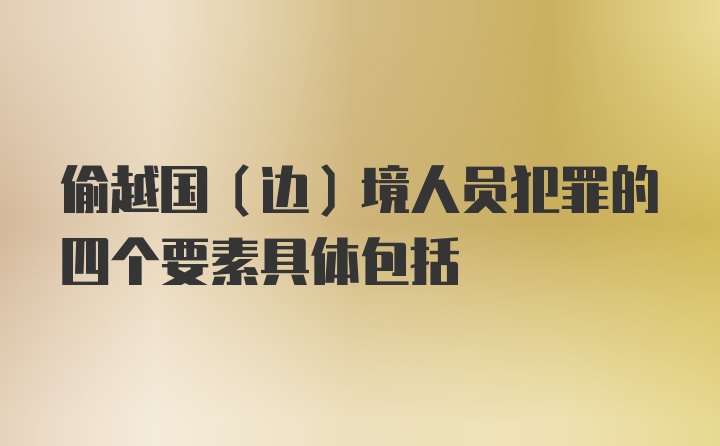 偷越国（边）境人员犯罪的四个要素具体包括